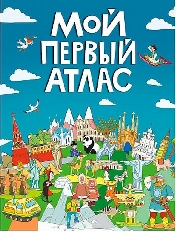 МОЙ ПЕРВЫЙ АТЛАС